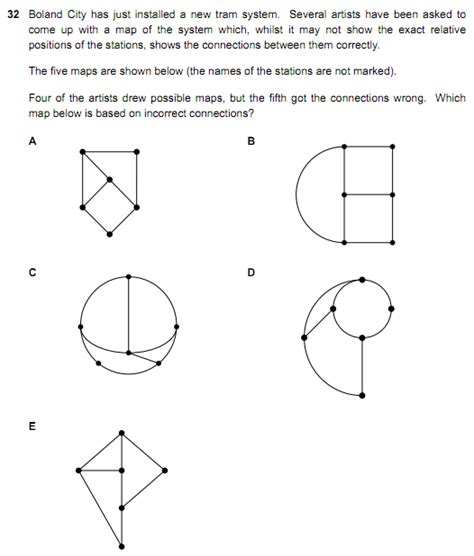 32 Boland City has just installed a new tram system. Several artists have been asked to come up with a map of the system which, whilst it may not show the exact relative positions of the stations, shows the connections between them correctly.

The five maps are shown below (the names of the stations are not marked).

Four of the artists drew possible maps, but the fifth got the connections wrong. Which map below is based on incorrect connections?

A

B

C

D

E